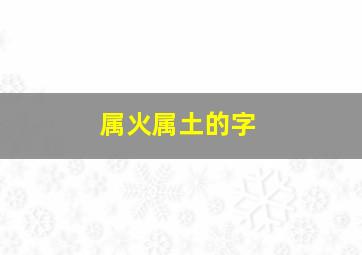 属火属土的字